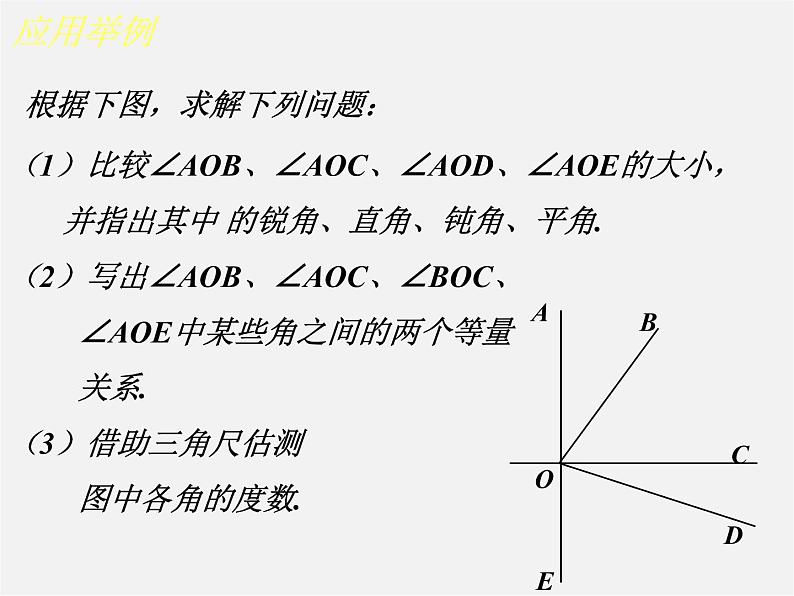 应用举例

根据下图，求解下列问题：

（1）比较$\angle AOB$、$\angle AOC$、$\angle AOD$、$\angle AOE$的大小，并指出其中 的锐角、直角、钝角、平角.

（2）写出$\angle AOB$、$\angle AOC$、$\angle BOC$、$\angle AOE$中某些角之间的两个等量关系.

（3）借助三角尺估测图中各角的度数.

A
B
C
O
D
E